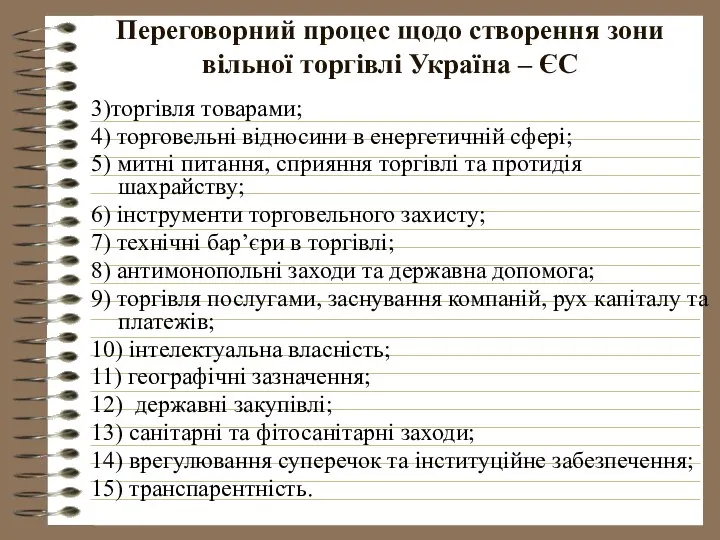 Переговорний процес щодо створення зони вільної торгівлі Україна – ЄС

3)торгівля товарами;
4) торговельні відносини в енергетичній сфері;
5) митні питання, сприяння торгівлі та протидія шахрайству;
6) інструменти торговельного захисту;
7) технічні бар’єри в торгівлі;
8) антимонопольні заходи та державна допомога;
9) торгівля послугами, заснування компаній, рух капіталу та платежів;
10) інтелектуальна власність;
11) географічні зазначення;
12) державні закупівлі;
13) санітарні та фітосанітарні заходи;
14) врегулювання суперечок та інституційне забезпечення;
15) транспарентність.